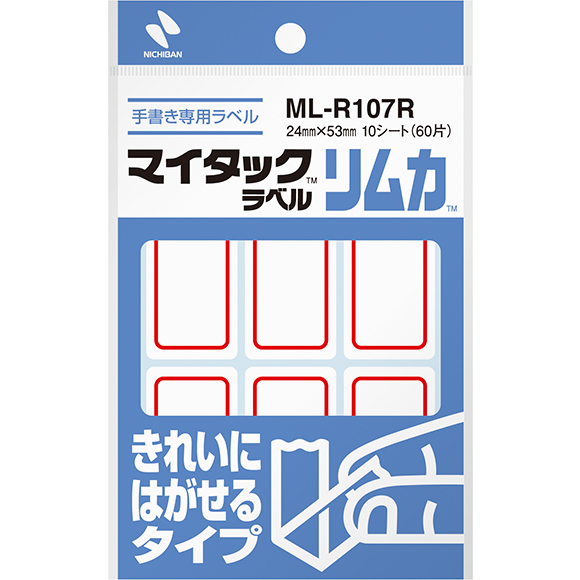 NICHIBAN

手書き専用ラベル

ML-R107R
24㎜×53㎜ 10シート(60片)

マイタック™
ラベル
リムカ™

きれいに
はがせる
タイプ